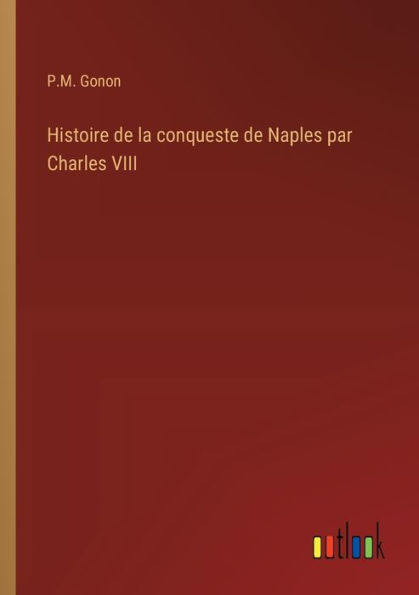 P.M. Gonon

Histoire de la conqueste de Naples par Charles VIII

outlook